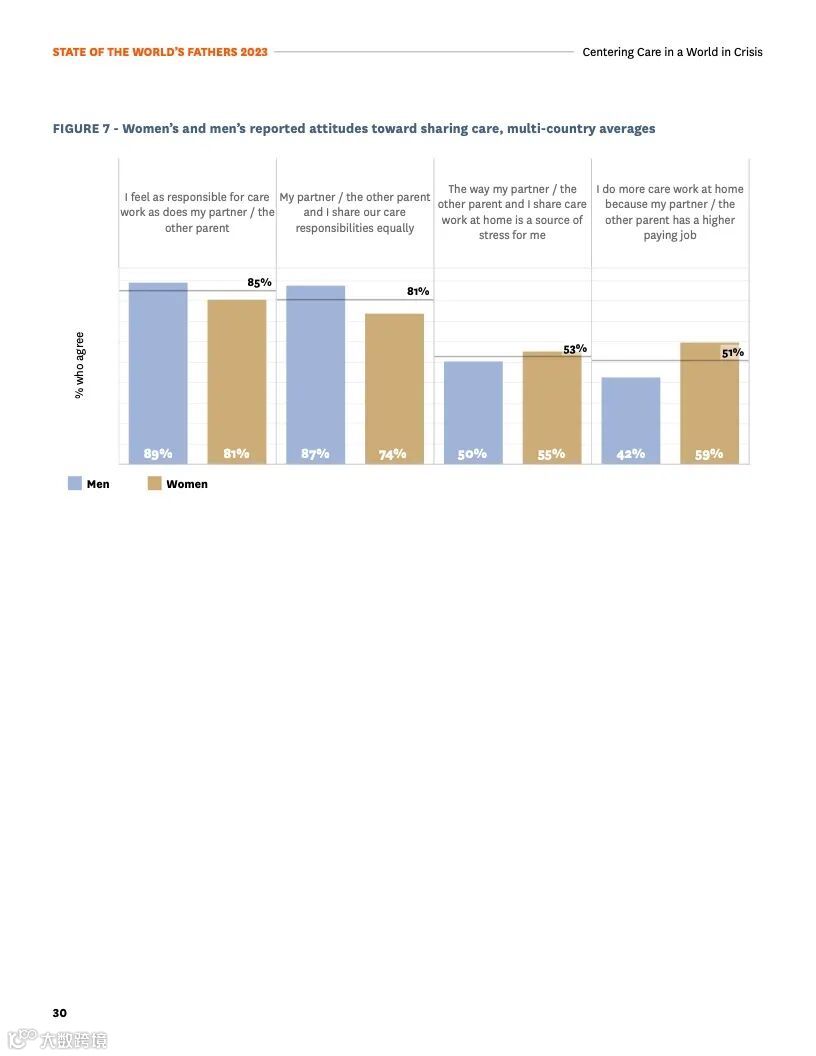 STATE OF THE WORLD'S FATHERS 2023

Centering Care in a World in Crisis

FIGURE 7 - Women's and men's reported attitudes toward sharing care, multi-country averages

I feel as responsible for care work as does my partner / the other parent

My partner / the other parent and I share our care responsibilities equally

The way my partner / the other parent and I share care work at home is a source of stress for me

I do more care work at home because my partner / the other parent has a higher paying job

% who agree

85%

81%

53%

51%

89%

81%

87%

74%

50%

55%

42%

59%

Men

Women

30

大数跨境